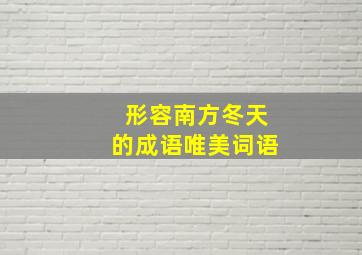 形容南方冬天
的成语唯美词语